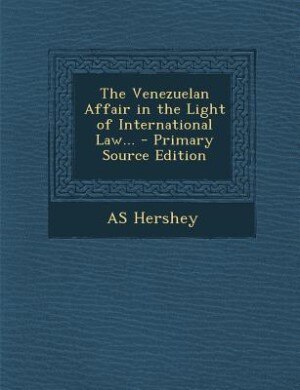 The Venezuelan Affair in the Light of International Law... - Primary Source Edition

AS Hershey